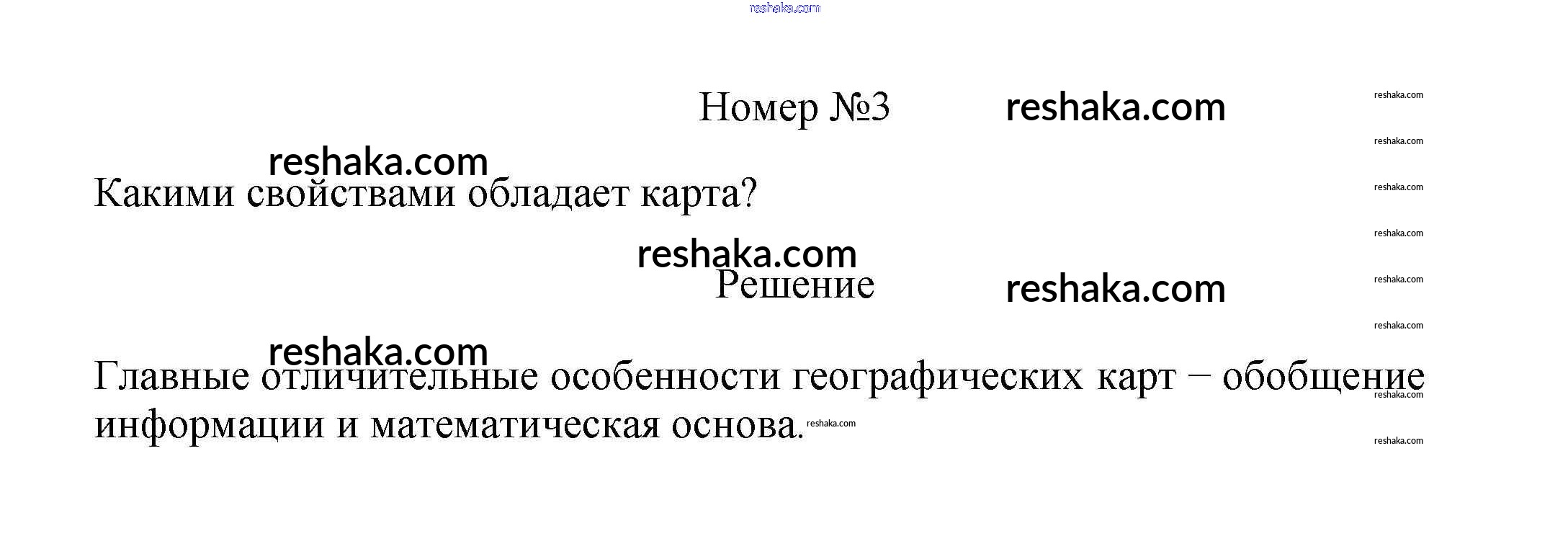 Номер №3

Какими свойствами обладает карта?

Решение

Главные отличительные особенности географических карт – обобщение информации и математическая основа.

reshaka.com